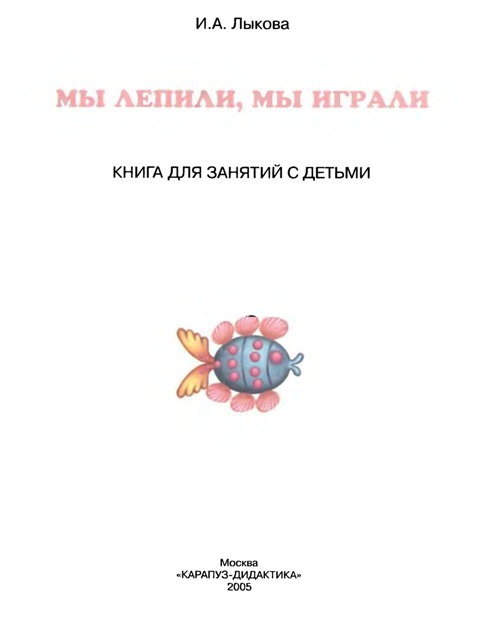 И.А. Лыкова

МЫ ЛЕПИЛИ, МЫ ИГРАЛИ

КНИГА ДЛЯ ЗАНЯТИЙ С ДЕТЬМИ

Москва
«КАРАПУЗ-ДИДАКТИКА»
2005